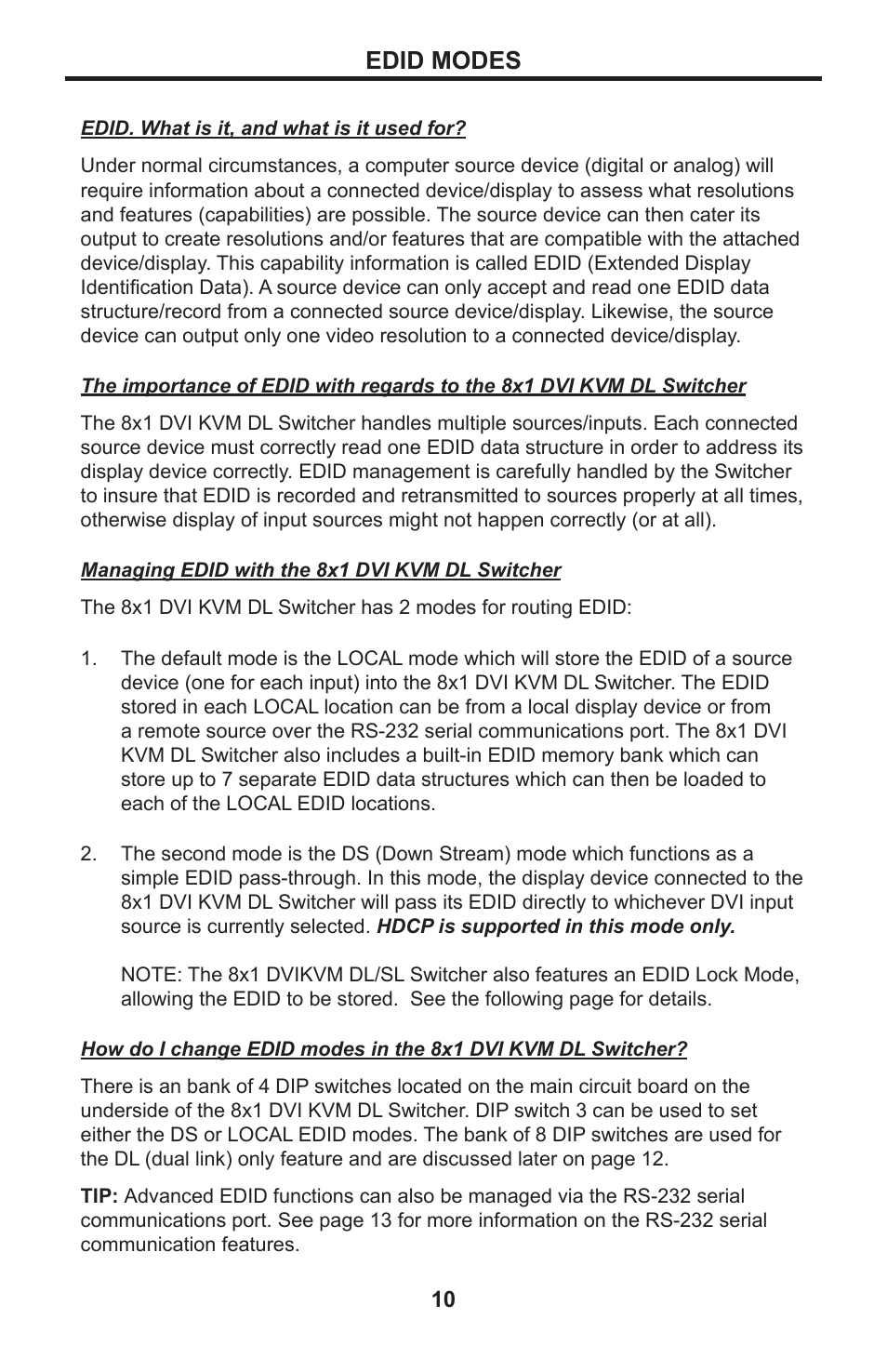 EDID MODES

EDID. What is it, and what is it used for?

Under normal circumstances, a computer source device (digital or analog) will require information about a connected device/display to assess what resolutions and features (capabilities) are possible. The source device can then cater its output to create resolutions and/or features that are compatible with the attached device/display. This capability information is called EDID (Extended Display Identification Data). A source device can only accept and read one EDID data structure/record from a connected source device/display. Likewise, the source device can output only one video resolution to a connected device/display.

The importance of EDID with regards to the 8x1 DVI KVM DL Switcher

The 8x1 DVI KVM DL Switcher handles multiple sources/inputs. Each connected source device must correctly read one EDID data structure in order to address its display device correctly. EDID management is carefully handled by the Switcher to insure that EDID is recorded and retransmitted to sources properly at all times, otherwise display of input sources might not happen correctly (or at all).

Managing EDID with the 8x1 DVI KVM DL Switcher

The 8x1 DVI KVM DL Switcher has 2 modes for routing EDID:

1. The default mode is the LOCAL mode which will store the EDID of a source device (one for each input) into the 8x1 DVI KVM DL Switcher. The EDID stored in each LOCAL location can be from a local display device or from a remote source over the RS-232 serial communications port. The 8x1 DVI KVM DL Switcher also includes a built-in EDID memory bank which can store up to 7 separate EDID data structures which can then be loaded to each of the LOCAL EDID locations.

2. The second mode is the DS (Down Stream) mode which functions as a simple EDID pass-through. In this mode, the display device connected to the 8x1 DVI KVM DL Switcher will pass its EDID directly to whichever DVI input source is currently selected. HDCP is supported in this mode only.

NOTE: The 8x1 DVIKVM DL/SL Switcher also features an EDID Lock Mode, allowing the EDID to be stored. See the following page for details.

How do I change EDID modes in the 8x1 DVI KVM DL Switcher?

There is an bank of 4 DIP switches located on the main circuit board on the underside of the 8x1 DVI KVM DL Switcher. DIP switch 3 can be used to set either the DS or LOCAL EDID modes. The bank of 8 DIP switches are used for the DL (dual link) only feature and are discussed later on page 12.

TIP: Advanced EDID functions can also be managed via the RS-232 serial communications port. See page 13 for more information on the RS-232 serial communication features.

10